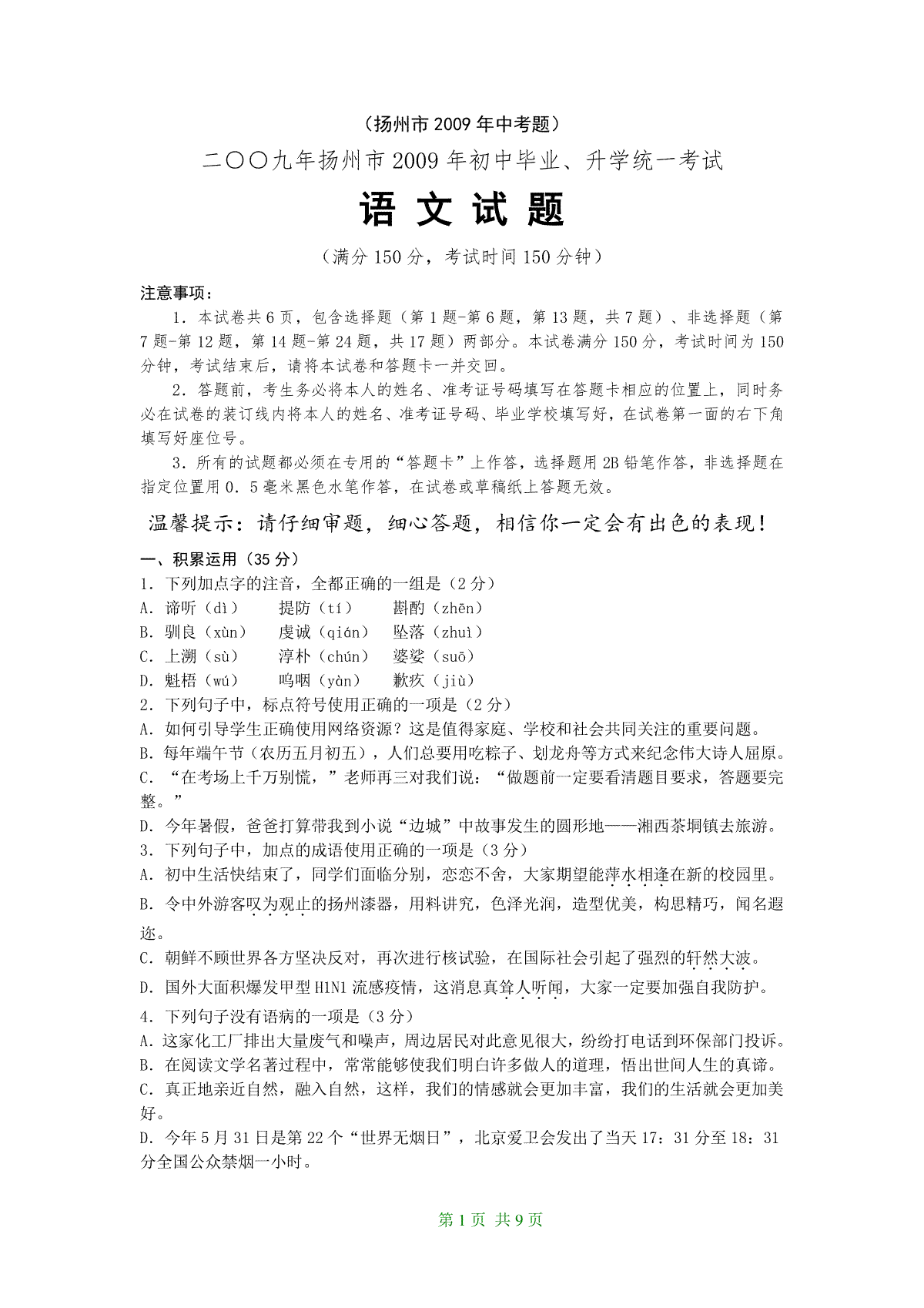 （扬州市 2009 年中考题）

二〇〇九年扬州市 2009 年初中毕业、升学统一考试

语 文 试 题

（满分 150 分，考试时间 150 分钟）

注意事项：

1．本试卷共 6 页，包含选择题（第 1 题-第 6 题，第 13 题，共 7 题）、非选择题（第 7 题-第 12 题，第 14 题-第 24 题，共 17 题）两部分。本试卷满分 150 分，考试时间为 150 分钟，考试结束后，请将本试卷和答题卡一并交回。

2．答题前，考生务必将本人的姓名、准考证号码填写在答题卡相应的位置上，同时务必在试卷的装订线内将本人的姓名、准考证号码、毕业学校填写好，在试卷第一面的右下角填写好座位号。

3．所有的试题都必须在专用的“答题卡”上作答，选择题用 2B 铅笔作答，非选择题在指定位置用 0．5 毫米黑色水笔作答，在试卷或草稿纸上答题无效。

温馨提示：请仔细审题，细心答题，相信你一定会有出色的表现！

一、积累运用（35 分）

1．下列加点字的注音，全都正确的一组是（2 分）

A．谛听（dì）　提防（tí）　斟酌（zhēn）

B．驯良（xùn）　虔诚（qián）　坠落（zhuì）

C．上溯（sù）　淳朴（chún）　婆娑（suō）

D．魁梧（wú）　呜咽（yàn）　歉疚（jiù）

2．下列句子中，标点符号使用正确的一项是（2 分）

A．如何引导学生正确使用网络资源？这是值得家庭、学校和社会共同关注的重要问题。

B．每年端午节（农历五月初五），人们总要用吃粽子、划龙舟等方式来纪念伟大诗人屈原。

C．“在考场上千万别慌，”老师再三对我们说：“做题前一定要看清题目要求，答题要完整。”

D．今年暑假，爸爸打算带我到小说“边城”中故事发生的圆形地——湘西茶垌镇去旅游。

3．下列句子中，加点的成语使用正确的一项是（3 分）

A．初中生活快结束了，同学们面临分别，恋恋不舍，大家期望能萍水相逢在新的校园里。

B．令中外游客叹为观止的扬州漆器，用料讲究，色泽光润，造型优美，构思精巧，闻名遐迩。

C．朝鲜不顾世界各方坚决反对，再次进行核试验，在国际社会引起了强烈的轩然大波。

D．国外大面积爆发甲型 H1N1 流感疫情，这消息真耸人听闻，大家一定要加强自我防护。

4．下列句子没有语病的一项是（3 分）

A．这家化工厂排出大量废气和噪声，周边居民对此意见很大，纷纷打电话到环保部门投诉。

B．在阅读文学名著过程中，常常能够使我们明白许多做人的道理，悟出世间人生的真谛。

C．真正地亲近自然，融入自然，这样，我们的情感就会更加丰富，我们的生活就会更加美好。

D．今年 5 月 31 日是第 22 个“世界无烟日”，北京爱卫会发出了当天 17：31 分至 18：31 分全国公众禁烟一小时。

第 1 页 共 9 页